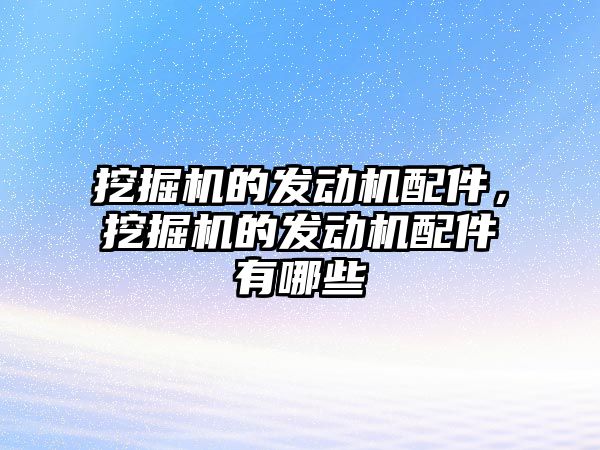 挖掘机的发动机配件，挖掘机的发动机配件有哪些